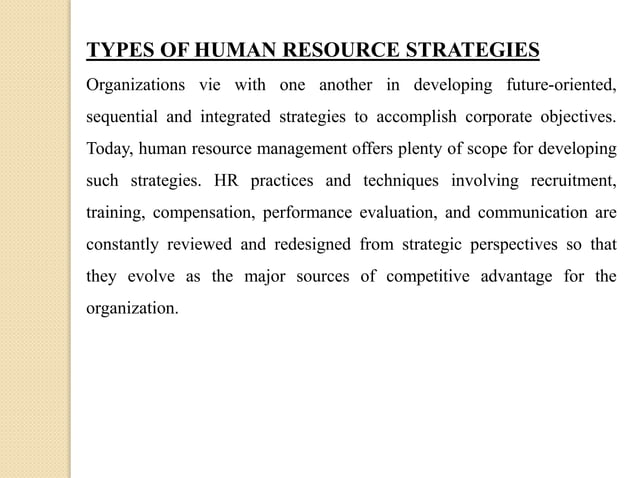 TYPES OF HUMAN RESOURCE STRATEGIES

Organizations vie with one another in developing future-oriented, sequential and integrated strategies to accomplish corporate objectives. Today, human resource management offers plenty of scope for developing such strategies. HR practices and techniques involving recruitment, training, compensation, performance evaluation, and communication are constantly reviewed and redesigned from strategic perspectives so that they evolve as the major sources of competitive advantage for the organization.